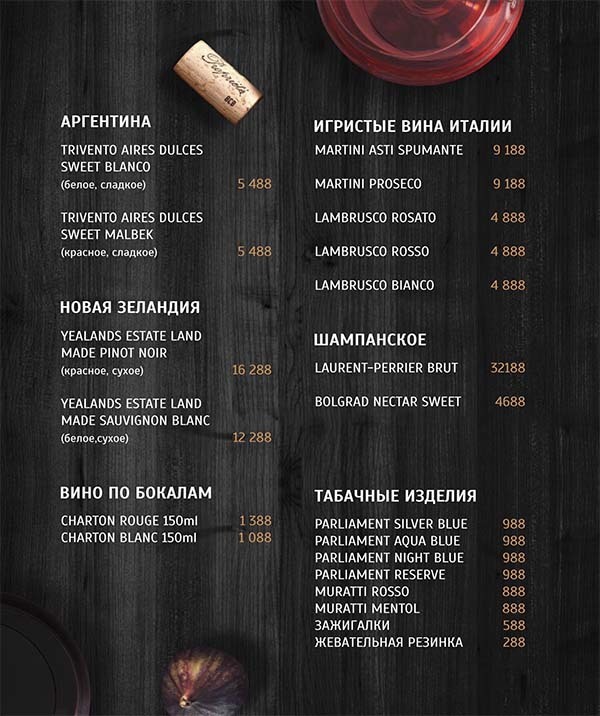 АРГЕНТИНА

TRIVENTO AIRES DULCES SWEET BLANCO (белое, сладкое) 5 488

TRIVENTO AIRES DULCES SWEET MALBEK (красное, сладкое) 5 488

НОВАЯ ЗЕЛАНДИЯ

YEALANDS ESTATE LAND MADE PINOT NOIR (красное, сухое) 16 288

YEALANDS ESTATE LAND MADE SAUVIGNON BLANC (белое,сухое) 12 288

ВИНО ПО БОКАЛАМ

CHARTON ROUGE 150ml 1 388
CHARTON BLANC 150ml 1 088

ИГРИСТЫЕ ВИНА ИТАЛИИ

MARTINI ASTI SPUMANTE 9 188

MARTINI PROSECO 9 188

LAMBRUSCO ROSATO 4 888

LAMBRUSCO ROSSO 4 888

LAMBRUSCO BIANCO 4 888

ШАМПАНСКОЕ

LAURENT-PERRIER BRUT 32188

BOLGRAD NECTAR SWEET 4688

ТАБАЧНЫЕ ИЗДЕЛИЯ

PARLIAMENT SILVER BLUE 988
PARLIAMENT AQUA BLUE 988
PARLIAMENT NIGHT BLUE 988
PARLIAMENT RESERVE 988
MURATTI ROSSO 888
MURATTI MENTOL 888
ЗАЖИГАЛКИ 588
ЖЕВАТЕЛЬНАЯ РЕЗИНКА 288